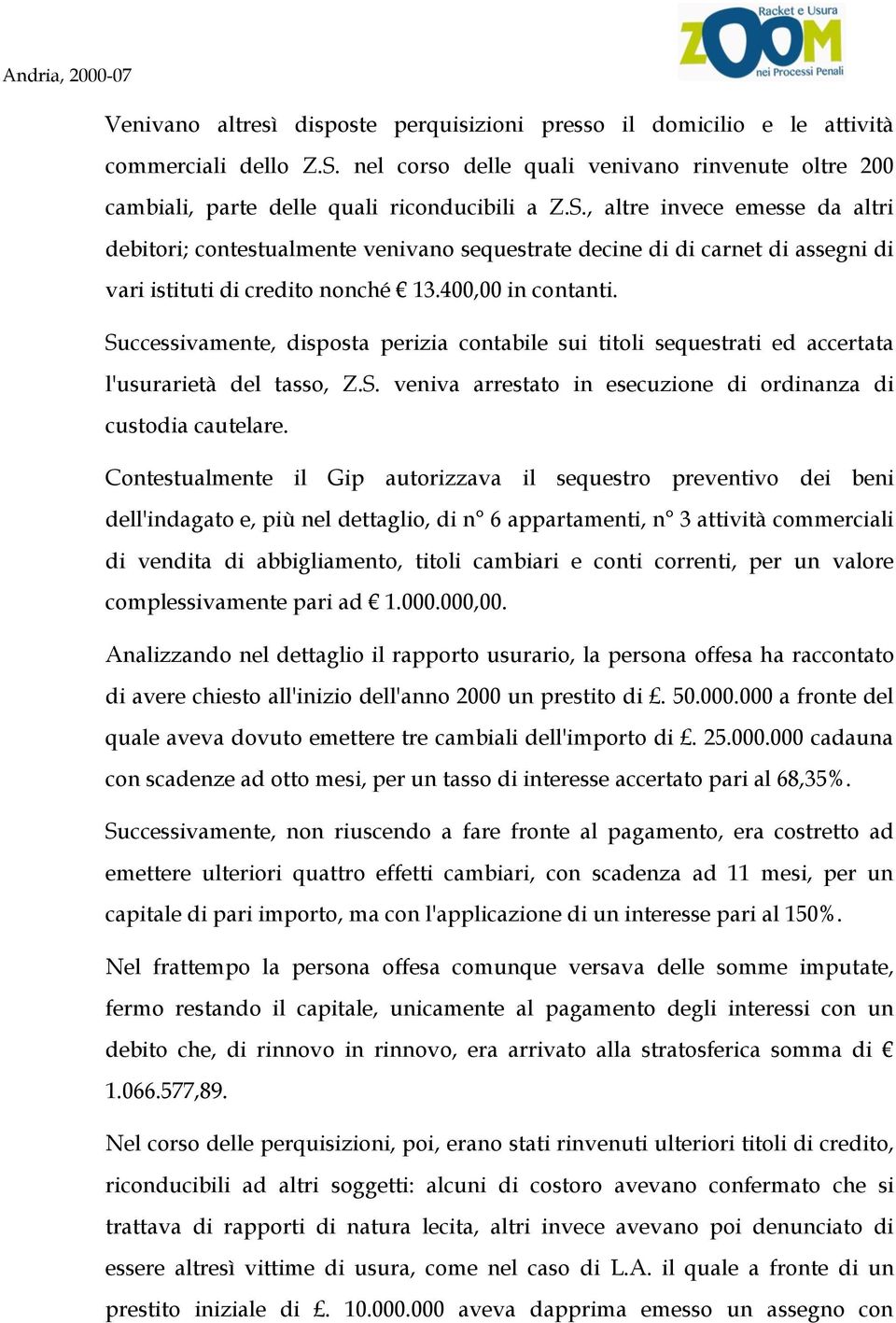 Andria, 2000-07

Racket e Usura
ZOOM
nei Processi Penali

Venivano altresì disposte perquisizioni presso il domicilio e le attività commerciali dello Z.S. nel corso delle quali venivano rinvenute oltre 200 cambiali, parte delle quali riconducibili a Z.S., altre invece emesse da altri debitori; contestualmente venivano sequestrate decine di di carnet di assegni di vari istituti di credito nonché € 13.400,00 in contanti.

Successivamente, disposta perizia contabile sui titoli sequestrati ed accertata l'usurarietà del tasso, Z.S. veniva arrestato in esecuzione di ordinanza di custodia cautelare.

Contestualmente il Gip autorizzava il sequestro preventivo dei beni dell'indagato e, più nel dettaglio, di n° 6 appartamenti, n° 3 attività commerciali di vendita di abbigliamento, titoli cambiari e conti correnti, per un valore complessivamente pari ad € 1.000.000,00.

Analizzando nel dettaglio il rapporto usurario, la persona offesa ha raccontato di avere chiesto all'inizio dell'anno 2000 un prestito di £. 50.000.000 a fronte del quale aveva dovuto emettere tre cambiali dell'importo di £. 25.000.000 cadauna con scadenze ad otto mesi, per un tasso di interesse accertato pari al 68,35%.

Successivamente, non riuscendo a fare fronte al pagamento, era costretto ad emettere ulteriori quattro effetti cambiari, con scadenza ad 11 mesi, per un capitale di pari importo, ma con l'applicazione di un interesse pari al 150%.

Nel frattempo la persona offesa comunque versava delle somme imputate, fermo restando il capitale, unicamente al pagamento degli interessi con un debito che, di rinnovo in rinnovo, era arrivato alla stratosferica somma di € 1.066.577,89.

Nel corso delle perquisizioni, poi, erano stati rinvenuti ulteriori titoli di credito, riconducibili ad altri soggetti: alcuni di costoro avevano confermato che si trattava di rapporti di natura lecita, altri invece avevano poi denunciato di essere altresì vittime di usura, come nel caso di L.A. il quale a fronte di un prestito iniziale di £. 10.000.000 aveva dapprima emesso un assegno con